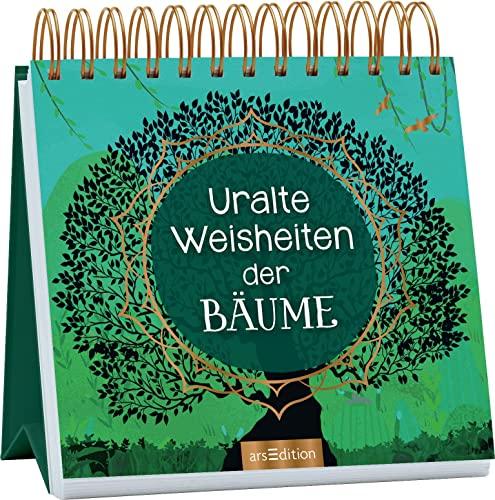 Uralte Weisheiten der BÄUME

arsEdition